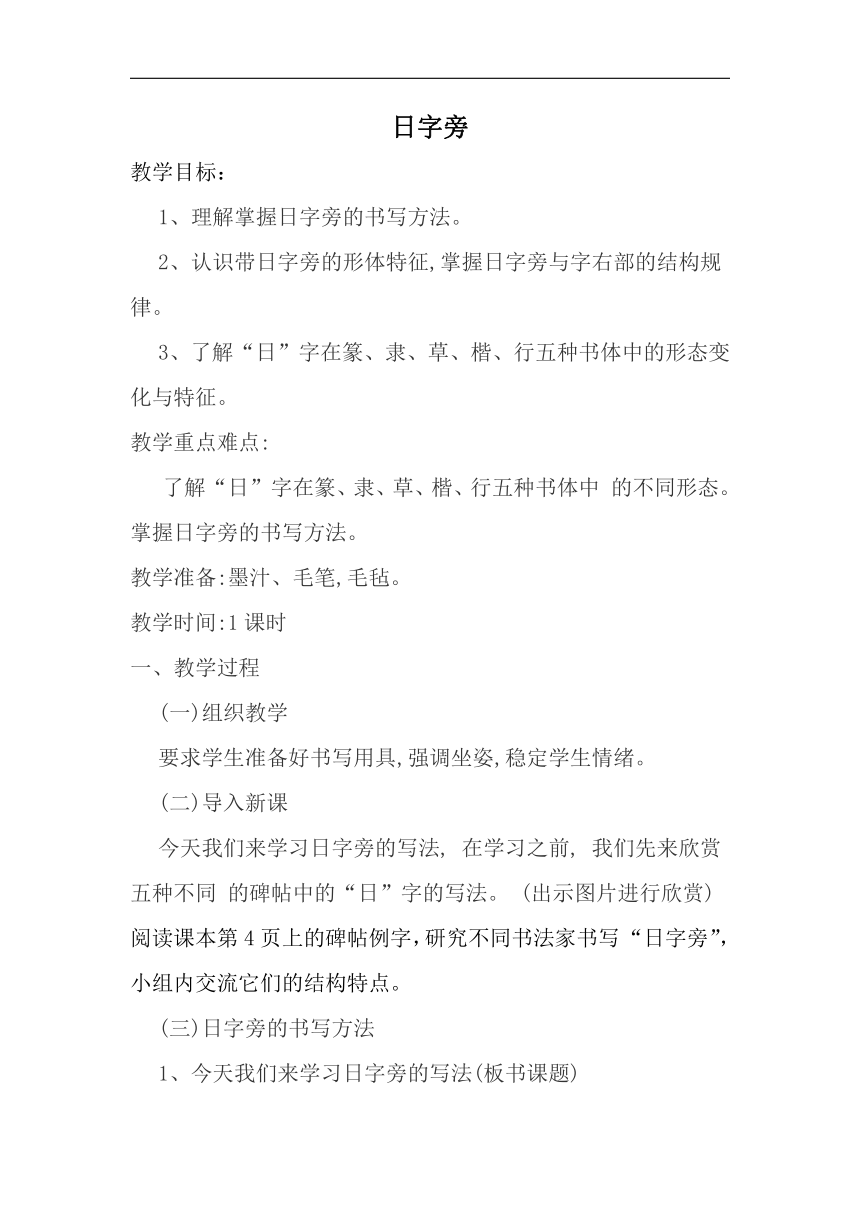 日字旁

教学目标：

1、理解掌握日字旁的书写方法。

2、认识带日字旁的形体特征,掌握日字旁与字右部的结构规律。

3、了解“日”字在篆、隶、草、楷、行五种书体中的形态变化与特征。

教学重点难点:

了解“日”字在篆、隶、草、楷、行五种书体中 的不同形态。掌握日字旁的书写方法。

教学准备:墨汁、毛笔,毛毡。

教学时间:1 课时

一、教学过程

(一)组织教学

要求学生准备好书写用具,强调坐姿,稳定学生情绪。

(二)导入新课

今天我们来学习日字旁的写法, 在学习之前, 我们先来欣赏五种不同 的碑帖中的“日”字的写法。 (出示图片进行欣赏)阅读课本第 4 页上的碑帖例字,研究不同书法家书写“日字旁”,小组内交流它们的结构特点。

(三)日字旁的书写方法

1、今天我们来学习日字旁的写法(板书课题)